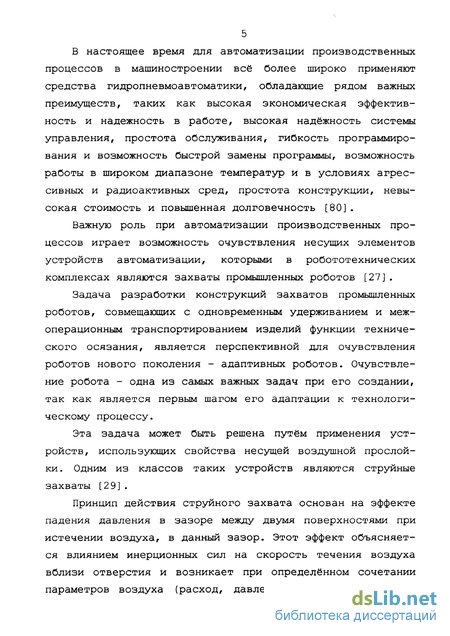 5

В настоящее время для автоматизации производственных процессов в машиностроении всё более широко применяют средства гидропневмоавтоматики, обладающие рядом важных преимуществ, таких как высокая экономическая эффективность и надежность в работе, высокая надёжность системы управления, простота обслуживания, гибкость программирования и возможность быстрой замены программы, возможность работы в широком диапазоне температур и в условиях агрессивных и радиоактивных сред, простота конструкции, невысокая стоимость и повышенная долговечность [80].

Важную роль при автоматизации производственных процессов играет возможность очувствления несущих элементов устройств автоматизации, которыми в робототехнических комплексах являются захваты промышленных роботов [27].

Задача разработки конструкций захватов промышленных роботов, совмещающих с одновременным удерживанием и межоперационным транспортированием изделий функции технического осязания, является перспективной для очувствления роботов нового поколения - адаптивных роботов. Очувствление робота - одна из самых важных задач при его создании, так как является первым шагом его адаптации к технологическому процессу.

Эта задача может быть решена путём применения устройств, использующих свойства несущей воздушной прослойки. Одним из классов таких устройств являются струйные захваты [29].

Принцип действия струйного захвата основан на эффекте падения давления в зазоре между двумя поверхностями при истечении воздуха, в данный зазор. Этот эффект объясняется влиянием инерционных сил на скорость течения воздуха вблизи отверстия и возникает при определённом сочетании параметров воздуха (расход, давле

dsLib.net
библиотека диссертаций